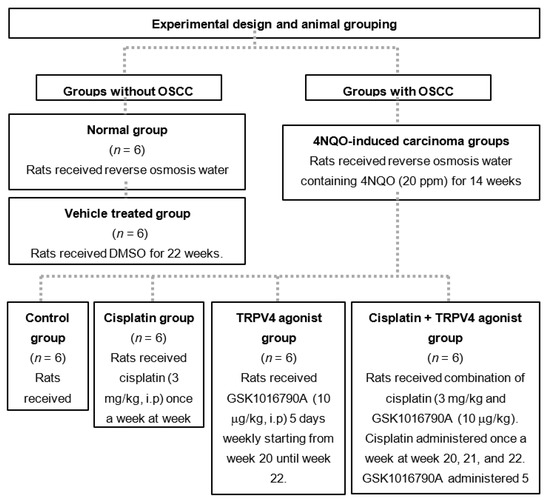 Experimental design and animal grouping

Groups without OSCC

Normal group
($n$ = 6)
Rats received reverse osmosis water

Vehicle treated group
($n$ = 6)
Rats received DMSO for 22 weeks.

Groups with OSCC

4NQO-induced carcinoma groups
Rats received reverse osmosis water containing 4NQO (20 ppm) for 14 weeks

Control group
($n$ = 6)
Rats received

Cisplatin group
($n$ = 6)
Rats received cisplatin (3 mg/kg, i.p) once a week at week

TRPV4 agonist group
($n$ = 6)
Rats received GSK1016790A (10 μg/kg, i.p) 5 days weekly starting from week 20 until week 22.

Cisplatin + TRPV4 agonist group
($n$ = 6)
Rats received combination of cisplatin (3 mg/kg and GSK1016790A (10 μg/kg). Cisplatin administered once a week at week 20, 21, and 22. GSK1016790A administered 5